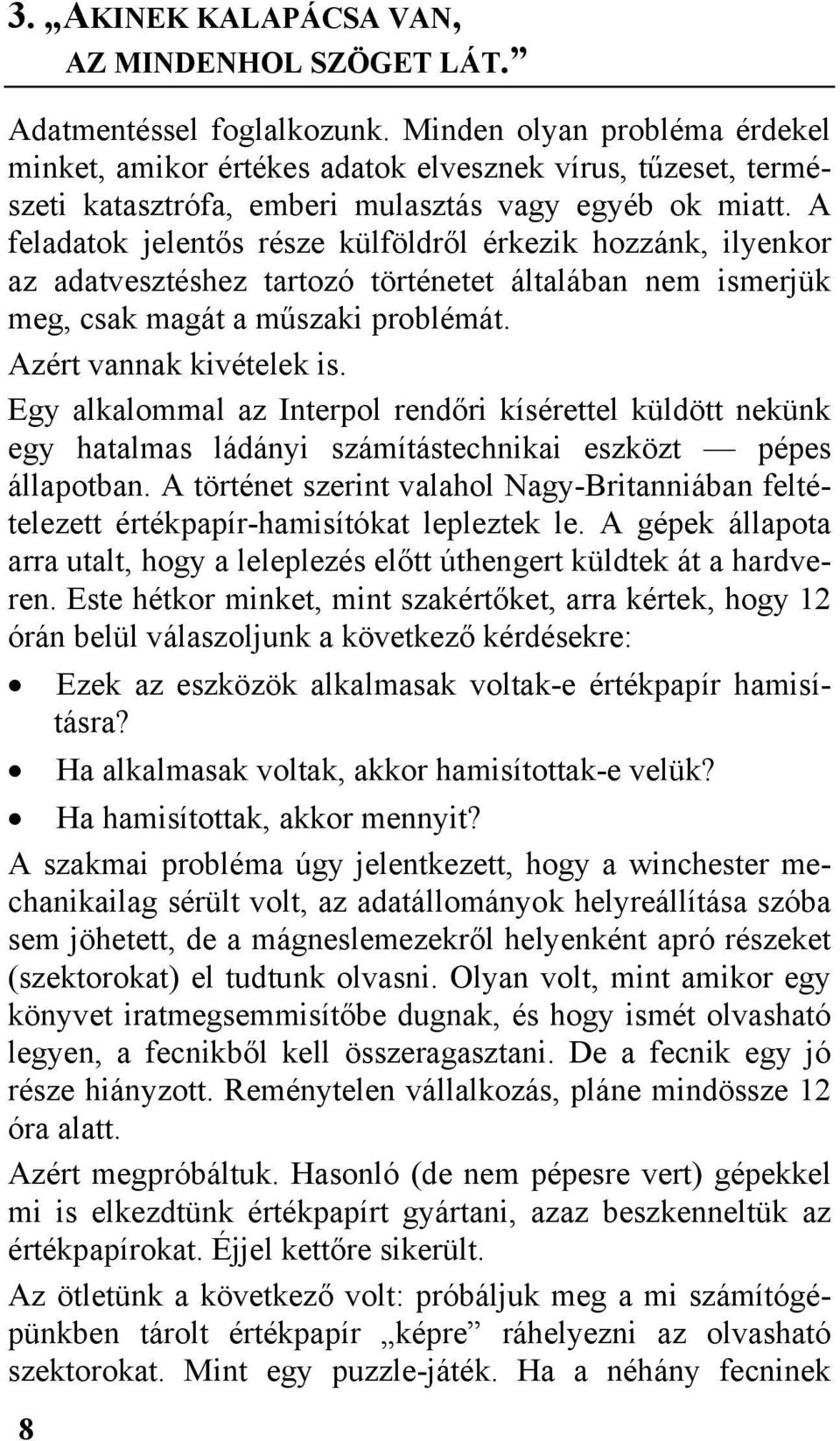 3. „AKINEK KALAPÁCSA VAN, AZ MINDENHOL SZÖGET LÁT.”

Adatmentéssel foglalkozunk. Minden olyan probléma érdekel minket, amikor értékes adatok elvesznek vírus, tűzeset, természeti katasztrófa, emberi mulasztás vagy egyéb ok miatt. A feladatok jelentős része külföldről érkezik hozzánk, ilyenkor az adatvesztéshez tartozó történetet általában nem ismerjük meg, csak magát a műszaki problémát.

Azért vannak kivételek is.

Egy alkalommal az Interpol rendőri kísérettel küldött nekünk egy hatalmas ládányi számítástechnikai eszközt — pépes állapotban. A történet szerint valahol Nagy-Britanniában feltételezett értékpapír-hamisítókat lepleztek le. A gépek állapota arra utalt, hogy a leleplezés előtt úthengert küldtek át a hardveren. Este hétkor minket, mint szakértőket, arra kértek, hogy 12 órán belül válaszoljunk a következő kérdésekre:

• Ezek az eszközök alkalmasak voltak-e értékpapír hamisításra?
• Ha alkalmasak voltak, akkor hamisítottak-e velük?
• Ha hamisítottak, akkor mennyit?

A szakmai probléma úgy jelentkezett, hogy a winchester mechanikailag sérült volt, az adatállományok helyreállítása szóba sem jöhetett, de a mágneslemezekről helyenként apró részeket (szektorokat) el tudtunk olvasni. Olyan volt, mint amikor egy könyvet iratmegsemmisítőbe dugnak, és hogy ismét olvasható legyen, a fecnikből kell összeragasztani. De a fecnik egy jó része hiányzott. Reménytelen vállalkozás, pláne mindössze 12 óra alatt.

Azért megpróbáltuk. Hasonló (de nem pépesre vert) gépekkel mi is elkezdtünk értékpapírt gyártani, azaz beszkenneltük az értékpapírokat. Éjjel kettőre sikerült.

Az ötletünk a következő volt: próbáljuk meg a mi számítógépünkben tárolt értékpapír „képre” ráhelyezni az olvasható szektorokat. Mint egy puzzle-játék. Ha a néhány fecninek

8